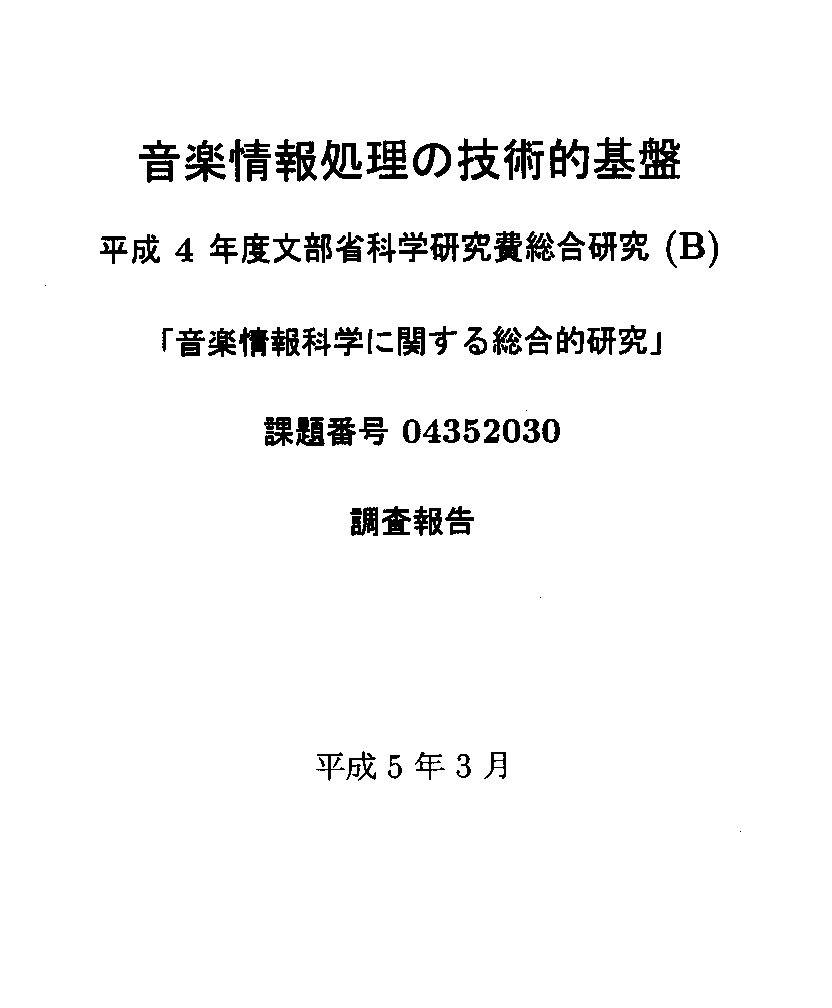 音楽情報処理の技術的基盤

平成 4 年度文部省科学研究費総合研究 (B)

「音楽情報科学に関する総合的研究」

課題番号 04352030

調査報告

平成 5 年 3 月